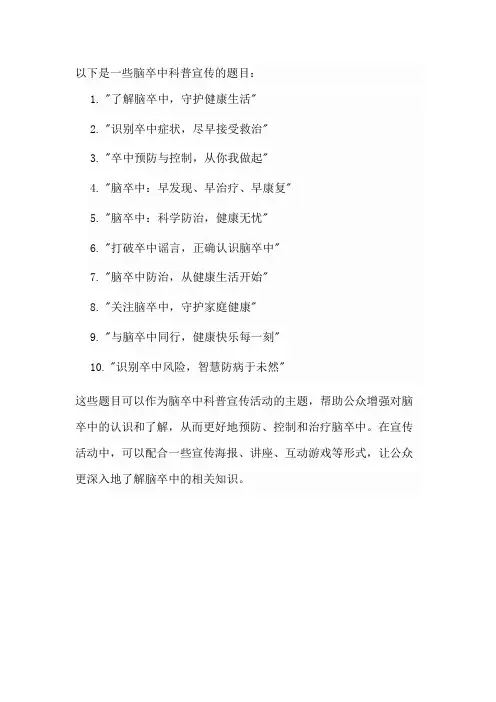 以下是一些脑卒中科普宣传的题目：

1. "了解脑卒中，守护健康生活"

2. "识别卒中症状，尽早接受救治"

3. "卒中预防与控制，从你我做起"

4. "脑卒中：早发现、早治疗、早康复"

5. "脑卒中：科学防治，健康无忧"

6. "打破卒中谣言，正确认识脑卒中"

7. "脑卒中防治，从健康生活开始"

8. "关注脑卒中，守护家庭健康"

9. "与脑卒中同行，健康快乐每一刻"

10. "识别卒中风险，智慧防病于未然"

这些题目可以作为脑卒中科普宣传活动的主题，帮助公众增强对脑卒中的认识和了解，从而更好地预防、控制和治疗脑卒中。在宣传活动中，可以配合一些宣传海报、讲座、互动游戏等形式，让公众更深入地了解脑卒中的相关知识。